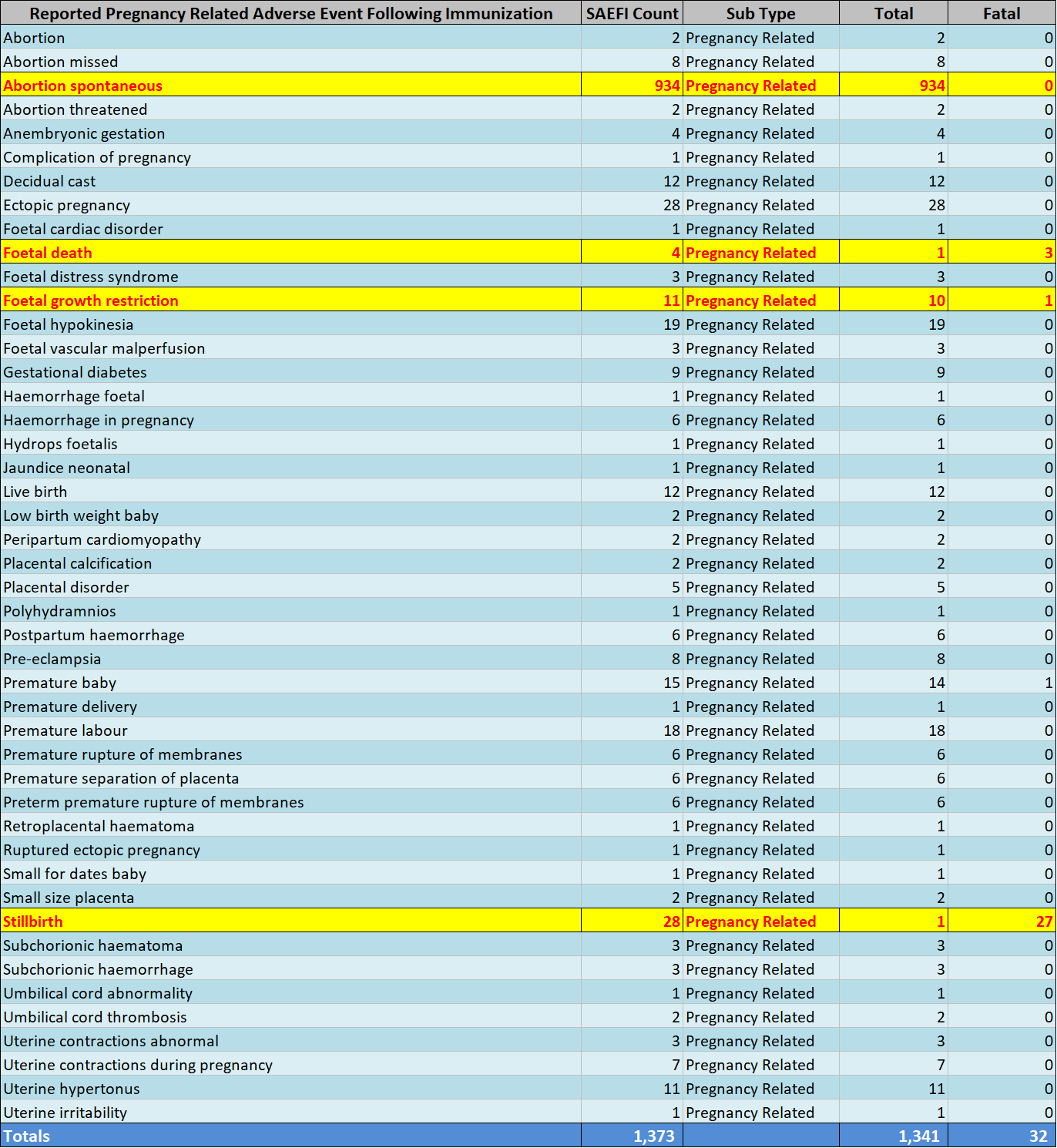 | Reported Pregnancy Related Adverse Event Following Immunization | SAEFI Count | Sub Type | Total | Fatal |
|---|---|---|---|---|
| Abortion | 2 | Pregnancy Related | 2 | 0 |
| Abortion missed | 8 | Pregnancy Related | 8 | 0 |
| Abortion spontaneous | 934 | Pregnancy Related | 934 | 0 |
| Abortion threatened | 2 | Pregnancy Related | 2 | 0 |
| Anembryonic gestation | 4 | Pregnancy Related | 4 | 0 |
| Complication of pregnancy | 1 | Pregnancy Related | 1 | 0 |
| Decidual cast | 12 | Pregnancy Related | 12 | 0 |
| Ectopic pregnancy | 28 | Pregnancy Related | 28 | 0 |
| Foetal cardiac disorder | 1 | Pregnancy Related | 1 | 0 |
| Foetal death | 4 | Pregnancy Related | 1 | 3 |
| Foetal distress syndrome | 3 | Pregnancy Related | 3 | 0 |
| Foetal growth restriction | 11 | Pregnancy Related | 10 | 1 |
| Foetal hypokinesia | 19 | Pregnancy Related | 19 | 0 |
| Foetal vascular malperfusion | 3 | Pregnancy Related | 3 | 0 |
| Gestational diabetes | 9 | Pregnancy Related | 9 | 0 |
| Haemorrhage foetal | 1 | Pregnancy Related | 1 | 0 |
| Haemorrhage in pregnancy | 6 | Pregnancy Related | 6 | 0 |
| Hydrops foetalis | 1 | Pregnancy Related | 1 | 0 |
| Jaundice neonatal | 1 | Pregnancy Related | 1 | 0 |
| Live birth | 12 | Pregnancy Related | 12 | 0 |
| Low birth weight baby | 2 | Pregnancy Related | 2 | 0 |
| Peripartum cardiomyopathy | 2 | Pregnancy Related | 2 | 0 |
| Placental calcification | 2 | Pregnancy Related | 2 | 0 |
| Placental disorder | 5 | Pregnancy Related | 5 | 0 |
| Polyhydramnios | 1 | Pregnancy Related | 1 | 0 |
| Postpartum haemorrhage | 6 | Pregnancy Related | 6 | 0 |
| Pre-eclampsia | 8 | Pregnancy Related | 8 | 0 |
| Premature baby | 15 | Pregnancy Related | 14 | 1 |
| Premature delivery | 1 | Pregnancy Related | 1 | 0 |
| Premature labour | 18 | Pregnancy Related | 18 | 0 |
| Premature rupture of membranes | 6 | Pregnancy Related | 6 | 0 |
| Premature separation of placenta | 6 | Pregnancy Related | 6 | 0 |
| Preterm premature rupture of membranes | 6 | Pregnancy Related | 6 | 0 |
| Retroplacental haematoma | 1 | Pregnancy Related | 1 | 0 |
| Ruptured ectopic pregnancy | 1 | Pregnancy Related | 1 | 0 |
| Small for dates baby | 1 | Pregnancy Related | 1 | 0 |
| Small size placenta | 2 | Pregnancy Related | 2 | 0 |
| Stillbirth | 28 | Pregnancy Related | 1 | 27 |
| Subchorionic haematoma | 3 | Pregnancy Related | 3 | 0 |
| Subchorionic haemorrhage | 3 | Pregnancy Related | 3 | 0 |
| Umbilical cord abnormality | 1 | Pregnancy Related | 1 | 0 |
| Umbilical cord thrombosis | 2 | Pregnancy Related | 2 | 0 |
| Uterine contractions abnormal | 3 | Pregnancy Related | 3 | 0 |
| Uterine contractions during pregnancy | 7 | Pregnancy Related | 7 | 0 |
| Uterine hypertonus | 11 | Pregnancy Related | 11 | 0 |
| Uterine irritability | 1 | Pregnancy Related | 1 | 0 |
| Totals | 1,373 | | 1,341 | 32 |